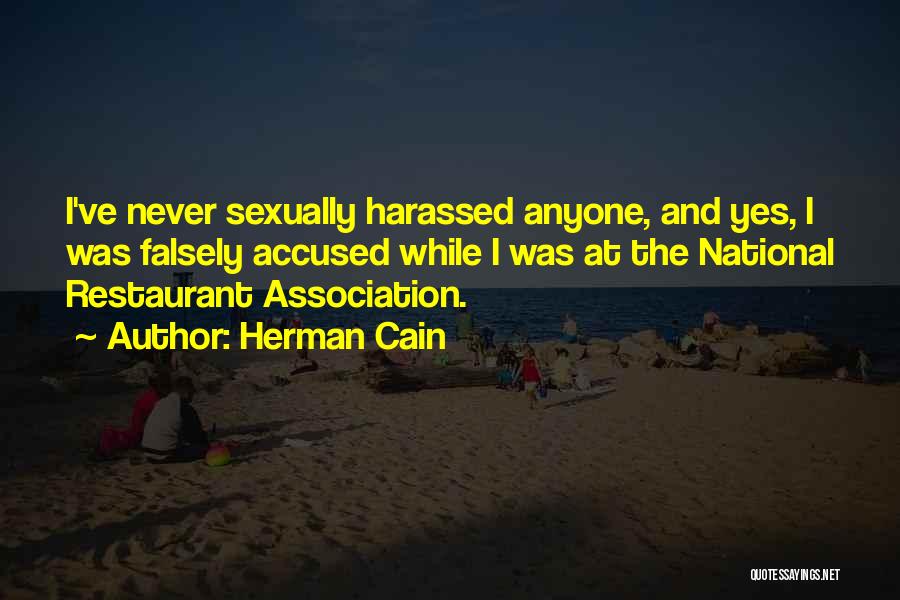 I've never sexually harassed anyone, and yes, I was falsely accused while I was at the National Restaurant Association.

~ Author: Herman Cain

QUOTESSAYINGS.NET